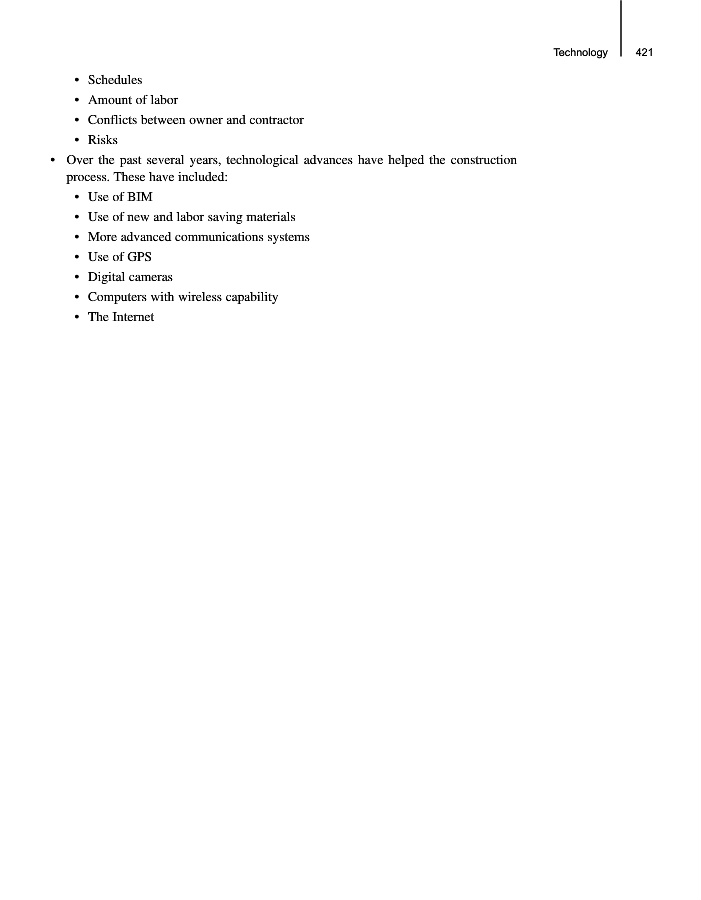 Technology 421

• Schedules
• Amount of labor
• Conflicts between owner and contractor
• Risks

• Over the past several years, technological advances have helped the construction process. These have included:
• Use of BIM
• Use of new and labor saving materials
• More advanced communications systems
• Use of GPS
• Digital cameras
• Computers with wireless capability
• The Internet